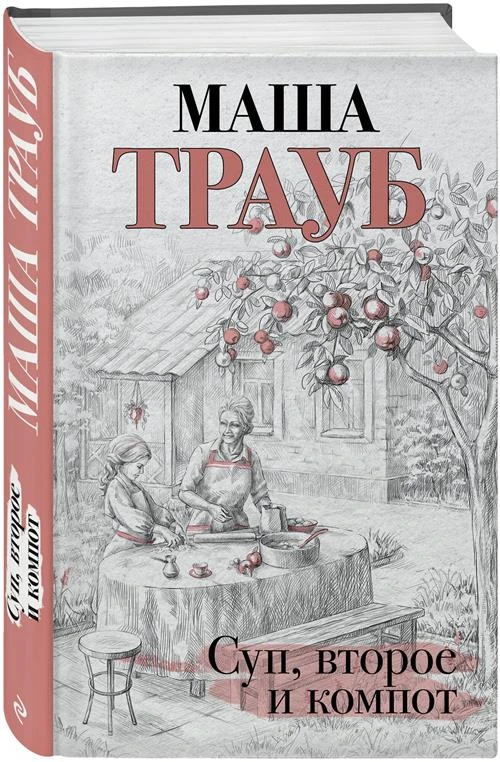 МАША ТРАУБ

Суп, второе и компот

МАША ТРАУБ
Суп, второе и компот